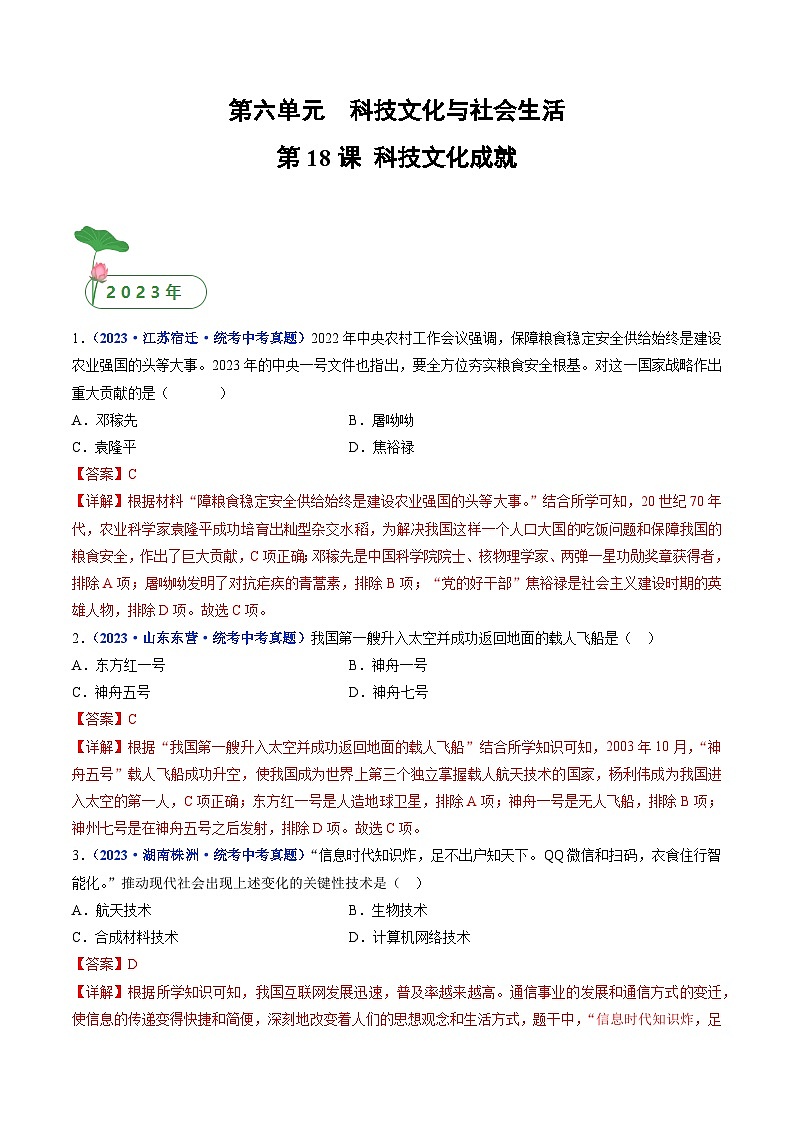 第六单元 科技文化与社会生活

第 18 课 科技文化成就

2023年

1.（2023·江苏宿迁·统考中考真题）2022 年中央农村工作会议强调，保障粮食稳定安全供给始终是建设农业强国的头等大事。2023 年的中央一号文件也指出，要全方位夯实粮食安全根基。对这一国家战略作出重大贡献的是（　　）

A．邓稼先　　B．屠呦呦

C．袁隆平　　D．焦裕禄

【答案】C

【详解】根据材料“障粮食稳定安全供给始终是建设农业强国的头等大事。”结合所学可知，20 世纪 70 年代，农业科学家袁隆平成功培育出籼型杂交水稻，为解决我国这样一个人口大国的吃饭问题和保障我国的粮食安全，作出了巨大贡献，C 项正确；邓稼先是中国科学院院士、核物理学家、两弹一星功勋奖章获得者，排除 A 项；屠呦呦发明了对抗疟疾的青蒿素，排除 B 项；“党的好干部”焦裕禄是社会主义建设时期的英雄人物，排除 D 项。故选 C 项。

2.（2023·山东东营·统考中考真题）我国第一艘升入太空并成功返回地面的载人飞船是（　）

A．东方红一号　　B．神舟一号

C．神舟五号　　D．神舟七号

【答案】C

【详解】根据“我国第一艘升入太空并成功返回地面的载人飞船”结合所学知识可知，2003 年 10 月，“神舟五号”载人飞船成功升空，使我国成为世界上第三个独立掌握载人航天技术的国家，杨利伟成为我国进入太空的第一人，C 项正确；东方红一号是人造地球卫星，排除 A 项；神舟一号是无人飞船，排除 B 项；神州七号是在神舟五号之后发射，排除 D 项。故选 C 项。

3.（2023·湖南株洲·统考中考真题）“信息时代知识炸，足不出户知天下。QQ 微信和扫码，衣食住行智能化。”推动现代社会出现上述变化的关键性技术是（　）

A．航天技术　　B．生物技术

C．合成材料技术　　D．计算机网络技术

【答案】D

【详解】根据所学知识可知，我国互联网发展迅速，普及率越来越高。通信事业的发展和通信方式的变迁，使信息的传递变得快捷和简便，深刻地改变着人们的思想观念和生活方式，题干中，“信息时代知识炸，足